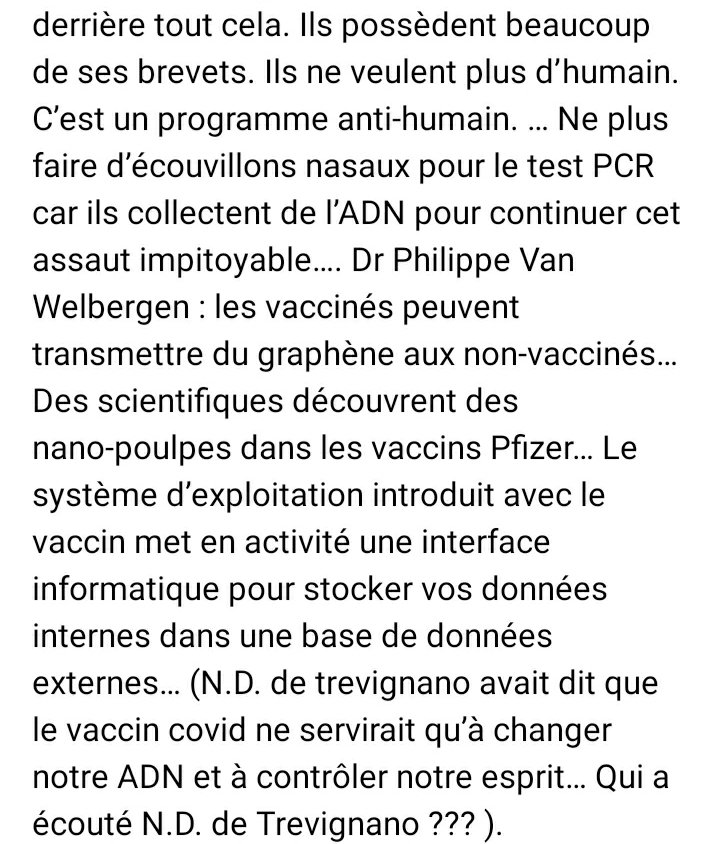 derrière tout cela. Ils possèdent beaucoup de ses brevets. Ils ne veulent plus d'humain. C'est un programme anti-humain. … Ne plus faire d'écouvillons nasaux pour le test PCR car ils collectent de l'ADN pour continuer cet assaut impitoyable…. Dr Philippe Van Welbergen : les vaccinés peuvent transmettre du graphène aux non-vaccinés… Des scientifiques découvrent des nano-poulpes dans les vaccins Pfizer… Le système d'exploitation introduit avec le vaccin met en activité une interface informatique pour stocker vos données internes dans une base de données externes… (N.D. de trevignano avait dit que le vaccin covid ne servirait qu'à changer notre ADN et à contrôler notre esprit… Qui a écouté N.D. de Trevignano ??? ).